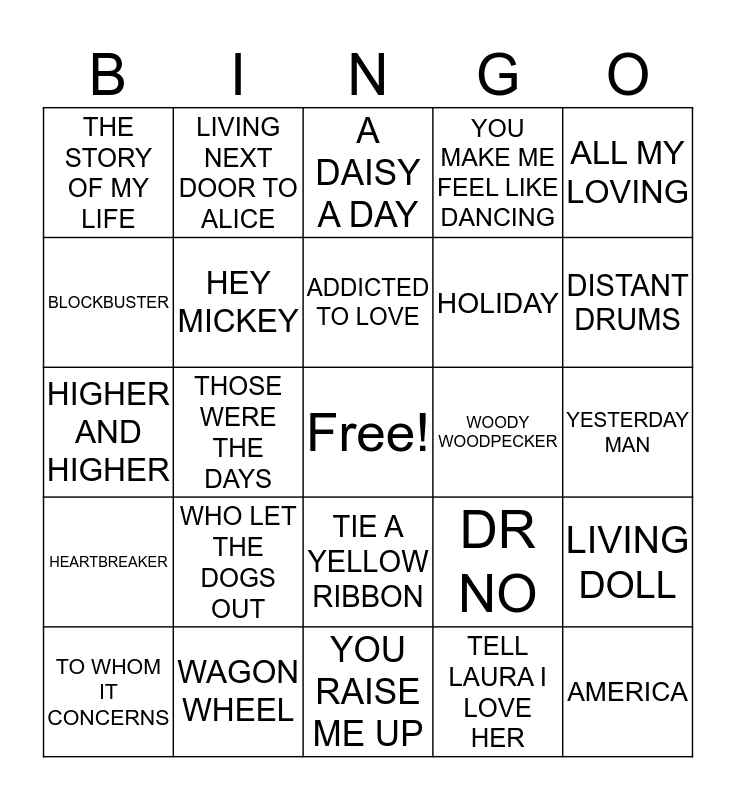 | B | I | N | G | O |
|---|---|---|---|---|
| THE STORY OF MY LIFE | LIVING NEXT DOOR TO ALICE | A DAISY A DAY | YOU MAKE ME FEEL LIKE DANCING | ALL MY LOVING |
| BLOCKBUSTER | HEY MICKEY | ADDICTED TO LOVE | HOLIDAY | DISTANT DRUMS |
| HIGHER AND HIGHER | THOSE WERE THE DAYS | Free! | WOODY WOODPECKER | YESTERDAY MAN |
| HEARTBREAKER | WHO LET THE DOGS OUT | TIE A YELLOW RIBBON | DR NO | LIVING DOLL |
| TO WHOM IT CONCERNS | WAGON WHEEL | YOU RAISE ME UP | TELL LAURA I LOVE HER | AMERICA |